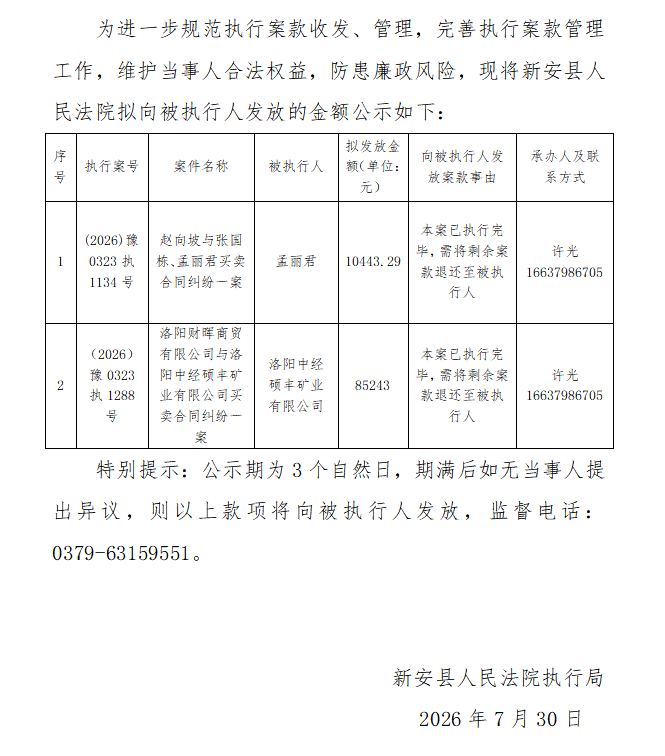 为进一步规范执行案款收发、管理，完善执行案款管理工作，维护当事人合法权益，防患廉政风险，现将新安县人民法院拟向被执行人发放的金额公示如下：

| 序号 | 执行案号 | 案件名称 | 被执行人 | 拟发放金额（单位：元） | 向被执行人发放案款事由 | 承办人及联系方式 |
|---|---|---|---|---|---|---|
| 1 | (2026)豫0323执1134号 | 赵向坡与张国栋、孟丽君买卖合同纠纷一案 | 孟丽君 | 10443.29 | 本案已执行完毕，需将剩余案款退还至被执行人 | 许光 16637986705 |
| 2 | （2026）豫0323执1288号 | 洛阳财晖商贸有限公司与洛阳中经硕丰矿业有限公司买卖合同纠纷一案 | 洛阳中经硕丰矿业有限公司 | 85243 | 本案已执行完毕，需将剩余案款退还至被执行人 | 许光 16637986705 |

特别提示：公示期为3个自然日，期满后如无当事人提出异议，则以上款项将向被执行人发放，监督电话：0379-63159551。

新安县人民法院执行局
2026年7月30日